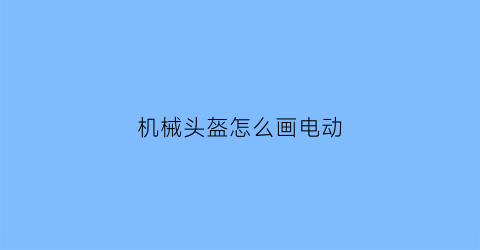 机械头盔怎么画电动